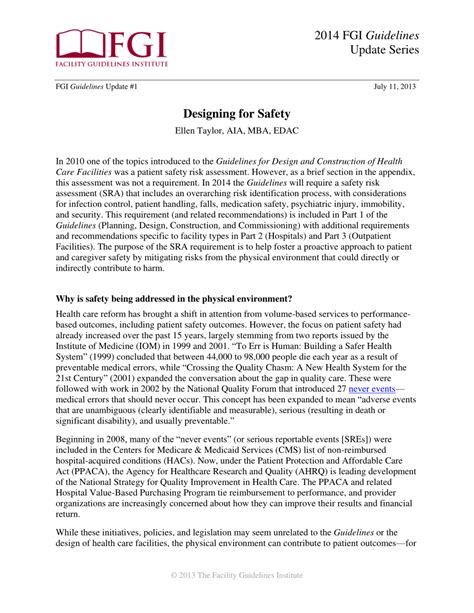 FGI
FACILITY GUIDELINES INSTITUTE

2014 FGI Guidelines
Update Series

FGI Guidelines Update #1

July 11, 2013

Designing for Safety
Ellen Taylor, AIA, MBA, EDAC

In 2010 one of the topics introduced to the Guidelines for Design and Construction of Health Care Facilities was a patient safety risk assessment. However, as a brief section in the appendix, this assessment was not a requirement. In 2014 the Guidelines will require a safety risk assessment (SRA) that includes an overarching risk identification process, with considerations for infection control, patient handling, falls, medication safety, psychiatric injury, immobility, and security. This requirement (and related recommendations) is included in Part 1 of the Guidelines (Planning, Design, Construction, and Commissioning) with additional requirements and recommendations specific to facility types in Part 2 (Hospitals) and Part 3 (Outpatient Facilities). The purpose of the SRA requirement is to help foster a proactive approach to patient and caregiver safety by mitigating risks from the physical environment that could directly or indirectly contribute to harm.

Why is safety being addressed in the physical environment?

Health care reform has brought a shift in attention from volume-based services to performance-based outcomes, including patient safety outcomes. However, the focus on patient safety had already increased over the past 15 years, largely stemming from two reports issued by the Institute of Medicine (IOM) in 1999 and 2001. "To Err is Human: Building a Safer Health System" (1999) concluded that between 44,000 to 98,000 people die each year as a result of preventable medical errors, while "Crossing the Quality Chasm: A New Health System for the 21st Century" (2001) expanded the conversation about the gap in quality care. These were followed with work in 2002 by the National Quality Forum that introduced 27 never events—medical errors that should never occur. This concept has been expanded to mean "adverse events that are unambiguous (clearly identifiable and measurable), serious (resulting in death or significant disability), and usually preventable."

Beginning in 2008, many of the "never events" (or serious reportable events [SREs]) were included in the Centers for Medicare & Medicaid Services (CMS) list of non-reimbursed hospital-acquired conditions (HACs). Now, under the Patient Protection and Affordable Care Act (PPACA), the Agency for Healthcare Research and Quality (AHRQ) is leading development of the National Strategy for Quality Improvement in Health Care. The PPACA and related Hospital Value-Based Purchasing Program tie reimbursement to performance, and provider organizations are increasingly concerned about how they can improve their results and financial return.

While these initiatives, policies, and legislation may seem unrelated to the Guidelines or the design of health care facilities, the physical environment can contribute to patient outcomes—for

© 2013 The Facility Guidelines Institute